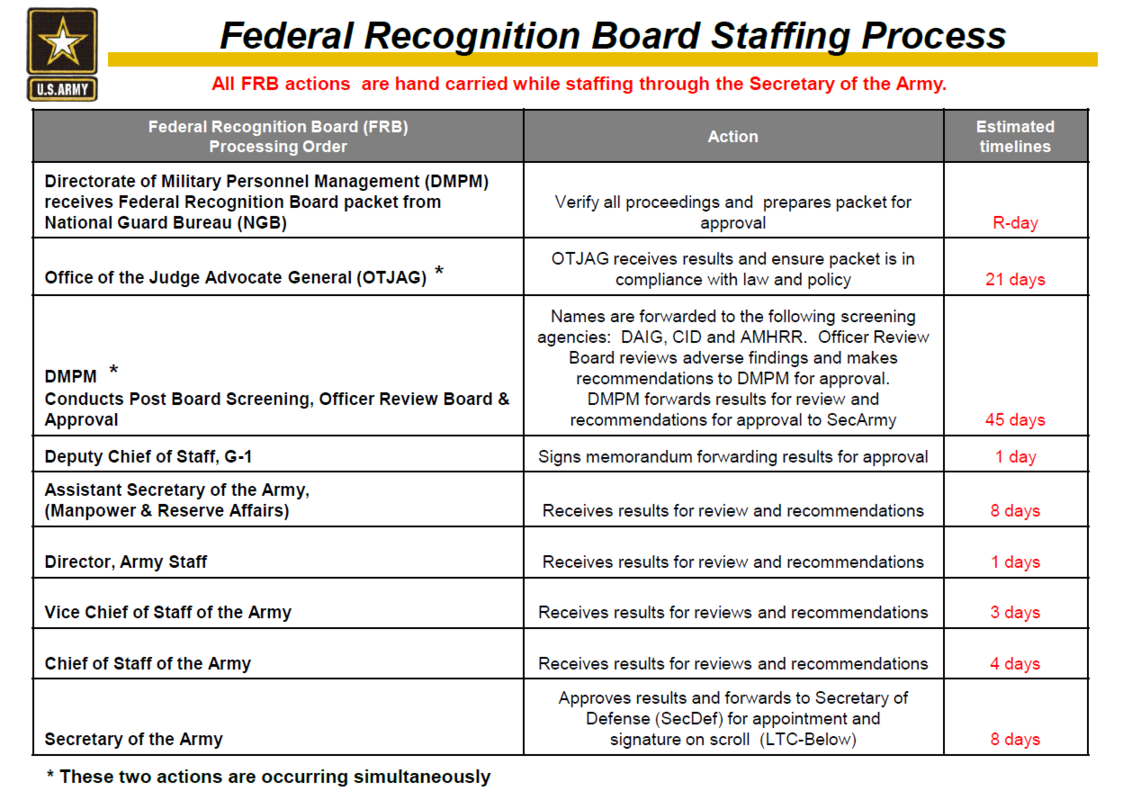 U.S.ARMY

Federal Recognition Board Staffing Process

All FRB actions are hand carried while staffing through the Secretary of the Army.

| Federal Recognition Board (FRB) Processing Order | Action | Estimated timelines |
|---|---|---|
| Directorate of Military Personnel Management (DMPM) receives Federal Recognition Board packet from National Guard Bureau (NGB) | Verify all proceedings and prepares packet for approval | R-day |
| Office of the Judge Advocate General (OTJAG) * | OTJAG receives results and ensure packet is in compliance with law and policy | 21 days |
| DMPM * Conducts Post Board Screening, Officer Review Board & Approval | Names are forwarded to the following screening agencies: DAIG, CID and AMHRR. Officer Review Board reviews adverse findings and makes recommendations to DMPM for approval. DMPM forwards results for review and recommendations for approval to SecArmy | 45 days |
| Deputy Chief of Staff, G-1 | Signs memorandum forwarding results for approval | 1 day |
| Assistant Secretary of the Army, (Manpower & Reserve Affairs) | Receives results for review and recommendations | 8 days |
| Director, Army Staff | Receives results for review and recommendations | 1 days |
| Vice Chief of Staff of the Army | Receives results for reviews and recommendations | 3 days |
| Chief of Staff of the Army | Receives results for reviews and recommendations | 4 days |
| Secretary of the Army | Approves results and forwards to Secretary of Defense (SecDef) for appointment and signature on scroll (LTC-Below) | 8 days |

* These two actions are occurring simultaneously